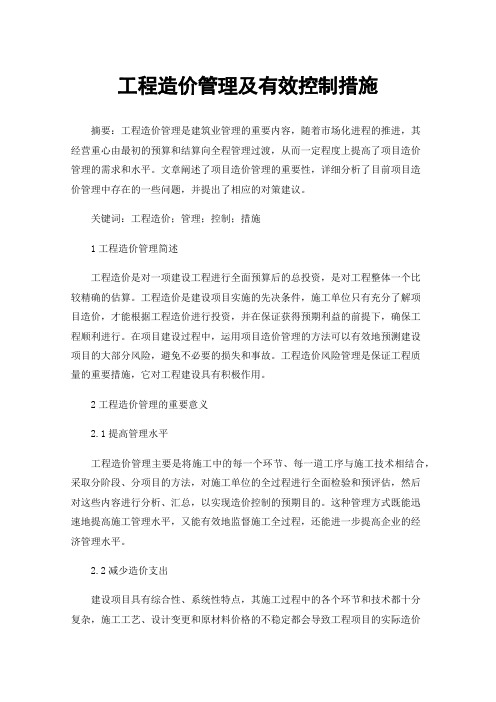 工程造价管理及有效控制措施

摘要：工程造价管理是建筑业管理的重要内容，随着市场化进程的推进，其经营重心由最初的预算和结算向全程管理过渡，从而一定程度上提高了项目造价管理的需求和水平。文章阐述了项目造价管理的重要性，详细分析了目前项目造价管理中存在的一些问题，并提出了相应的对策建议。

关键词：工程造价；管理；控制；措施

1 工程造价管理简述

工程造价是对一项建设工程进行全面预算后的总投资，是对工程整体一个比较精确的估算。工程造价是建设项目实施的先决条件，施工单位只有充分了解项目造价，才能根据工程造价进行投资，并在保证获得预期利益的前提下，确保工程顺利进行。在项目建设过程中，运用项目造价管理的方法可以有效地预测建设项目的大部分风险，避免不必要的损失和事故。工程造价风险管理是保证工程质量的重要措施，它对工程建设具有积极作用。

2 工程造价管理的重要意义

2.1 提高管理水平

工程造价管理主要是将施工中的每一个环节、每一道工序与施工技术相结合，采取分阶段、分项目的方法，对施工单位的全过程进行全面检验和预评估，然后对这些内容进行分析、汇总，以实现造价控制的预期目的。这种管理方式既能迅速地提高施工管理水平，又能有效地监督施工全过程，还能进一步提高企业的经济管理水平。

2.2 减少造价支出

建设项目具有综合性、系统性特点，其施工过程中的各个环节和技术都十分复杂，施工工艺、设计变更和原材料价格的不稳定都会导致工程项目的实际造价